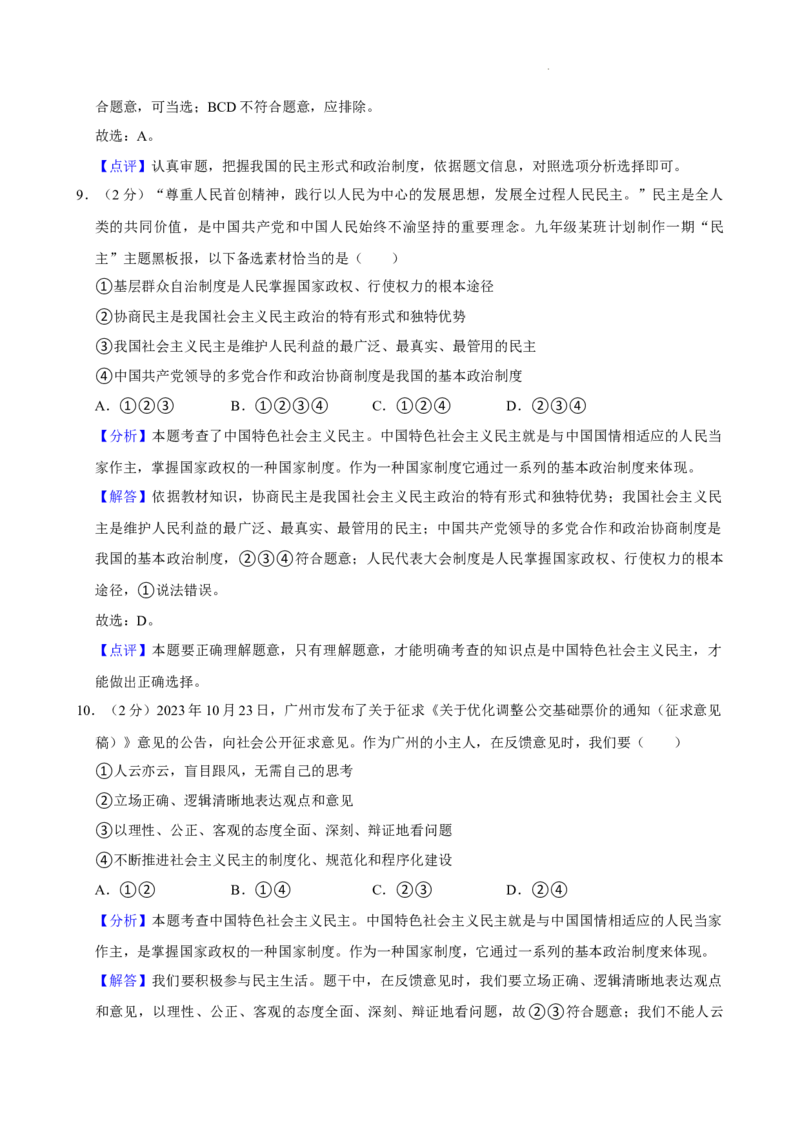 合题意，可当选；BCD不符合题意，应排除。

故选：A。

【点评】认真审题，把握我国的民主形式和政治制度，依据题文信息，对照选项分析选择即可。

9.（2分）“尊重人民首创精神，践行以人民为中心的发展思想，发展全过程人民民主。”民主是全人类的共同价值，是中国共产党和中国人民始终不渝坚持的重要理念。九年级某班计划制作一期“民主”主题黑板报，以下备选素材恰当的是（　　）

①基层群众自治制度是人民掌握国家政权、行使权力的根本途径

②协商民主是我国社会主义民主政治的特有形式和独特优势

③我国社会主义民主是维护人民利益的最广泛、最真实、最管用的民主

④中国共产党领导的多党合作和政治协商制度是我国的基本政治制度

A.①②③　B.①②③④　C.①②④　D.②③④

【分析】本题考查了中国特色社会主义民主。中国特色社会主义民主就是与中国国情相适应的人民当家作主，掌握国家政权的一种国家制度。作为一种国家制度它通过一系列的基本政治制度来体现。

【解答】依据教材知识，协商民主是我国社会主义民主政治的特有形式和独特优势；我国社会主义民主是维护人民利益的最广泛、最真实、最管用的民主；中国共产党领导的多党合作和政治协商制度是我国的基本政治制度，②③④符合题意；人民代表大会制度是人民掌握国家政权、行使权力的根本途径，①说法错误。

故选：D。

【点评】本题要正确理解题意，只有理解题意，才能明确考查的知识点是中国特色社会主义民主，才能做出正确选择。

10.（2分）2023年10月23日，广州市发布了关于征求《关于优化调整公交基础票价的通知（征求意见稿）》意见的公告，向社会公开征求意见。作为广州的小主人，在反馈意见时，我们要（　　）

①人云亦云，盲目跟风，无需自己的思考

②立场正确、逻辑清晰地表达观点和意见

③以理性、公正、客观的态度全面、深刻、辩证地看问题

④不断推进社会主义民主的制度化、规范化和程序化建设

A.①②　B.①④　C.②③　D.②④

【分析】本题考查中国特色社会主义民主。中国特色社会主义民主就是与中国国情相适应的人民当家作主，是掌握国家政权的一种国家制度。作为一种国家制度，它通过一系列的基本政治制度来体现。

【解答】我们要积极参与民主生活。题干中，在反馈意见时，我们要立场正确、逻辑清晰地表达观点和意见，以理性、公正、客观的态度全面、深刻、辩证地看问题，故②③符合题意；我们不能人云